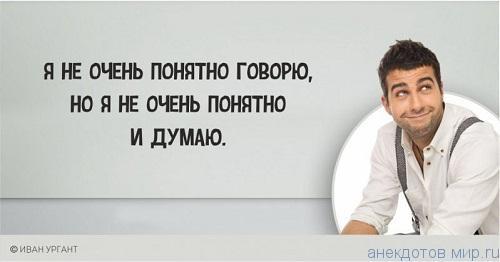 Я НЕ ОЧЕНЬ ПОНЯТНО ГОВОРЮ, НО Я НЕ ОЧЕНЬ ПОНЯТНО И ДУМАЮ.

© ИВАН УРГАНТ

анекдотов мир.ru